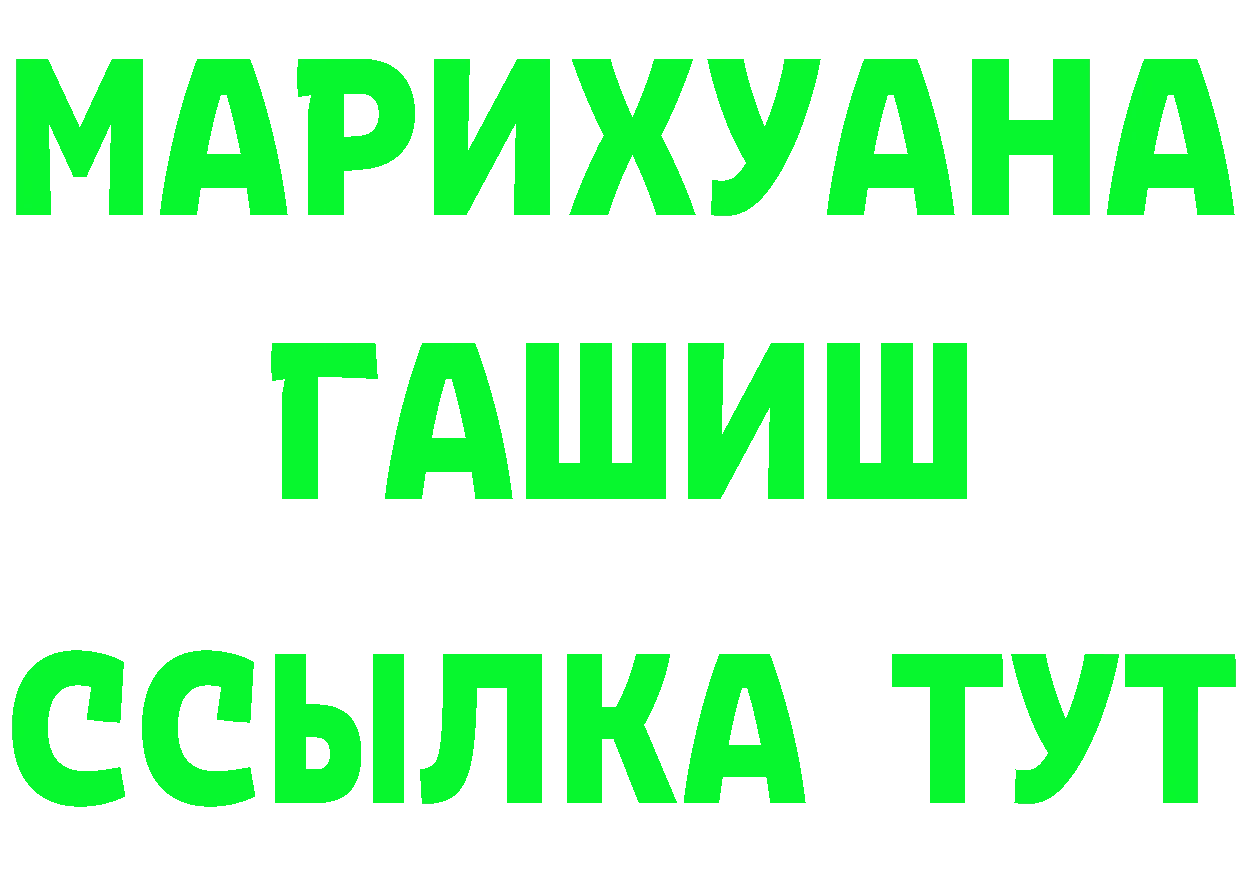 МАРИХУАНА
ГАШИШ
ССЫЛКА ТУТ